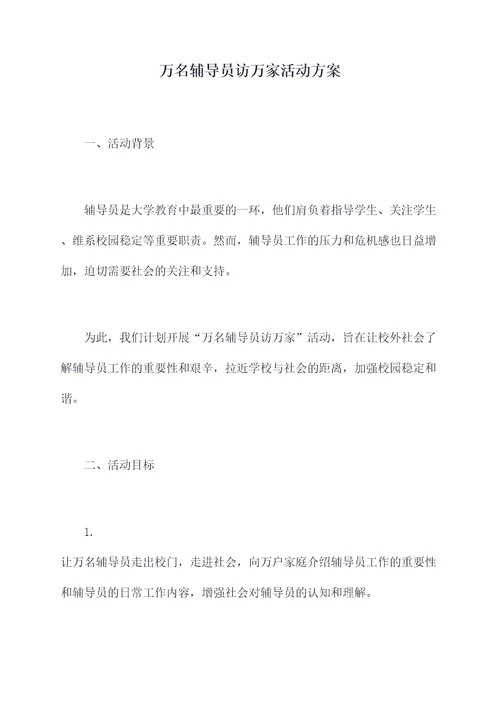 万名辅导员访万家活动方案

一、活动背景

辅导员是大学教育中最重要的一环，他们肩负着指导学生、关注学生、维系校园稳定等重要职责。然而，辅导员工作的压力和危机感也日益增加，迫切需要社会的关注和支持。

为此，我们计划开展“万名辅导员访万家”活动，旨在让校外社会了解辅导员工作的重要性和艰辛，拉近学校与社会的距离，加强校园稳定和谐。

二、活动目标

1.
让万名辅导员走出校门，走进社会，向万户家庭介绍辅导员工作的重要性和辅导员的日常工作内容，增强社会对辅导员的认知和理解。